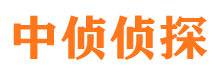 中侦侦探